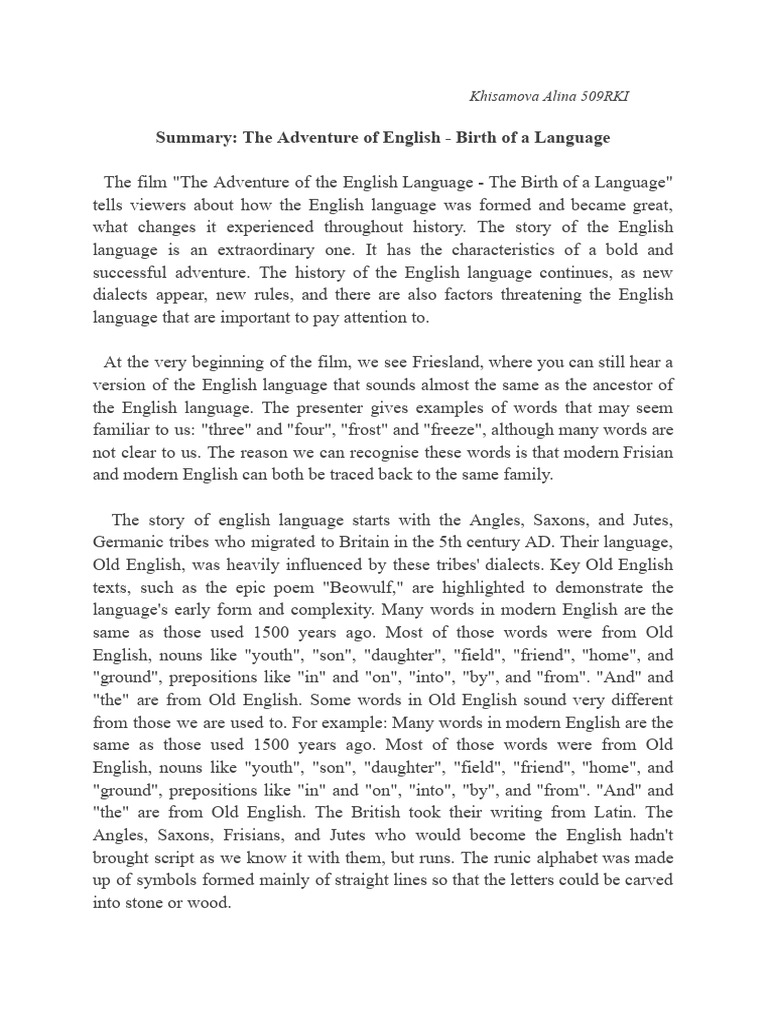 Khisamova Alina 509RKI

Summary: The Adventure of English - Birth of a Language

The film "The Adventure of the English Language - The Birth of a Language" tells viewers about how the English language was formed and became great, what changes it experienced throughout history. The story of the English language is an extraordinary one. It has the characteristics of a bold and successful adventure. The history of the English language continues, as new dialects appear, new rules, and there are also factors threatening the English language that are important to pay attention to.

At the very beginning of the film, we see Friesland, where you can still hear a version of the English language that sounds almost the same as the ancestor of the English language. The presenter gives examples of words that may seem familiar to us: "three" and "four", "frost" and "freeze", although many words are not clear to us. The reason we can recognise these words is that modern Frisian and modern English can both be traced back to the same family.

The story of english language starts with the Angles, Saxons, and Jutes, Germanic tribes who migrated to Britain in the 5th century AD. Their language, Old English, was heavily influenced by these tribes' dialects. Key Old English texts, such as the epic poem "Beowulf," are highlighted to demonstrate the language's early form and complexity. Many words in modern English are the same as those used 1500 years ago. Most of those words were from Old English, nouns like "youth", "son", "daughter", "field", "friend", "home", and "ground", prepositions like "in" and "on", "into", "by", and "from". "And" and "the" are from Old English. Some words in Old English sound very different from those we are used to. For example: Many words in modern English are the same as those used 1500 years ago. Most of those words were from Old English, nouns like "youth", "son", "daughter", "field", "friend", "home", and "ground", prepositions like "in" and "on", "into", "by", and "from". "And" and "the" are from Old English. The British took their writing from Latin. The Angles, Saxons, Frisians, and Jutes who would become the English hadn't brought script as we know it with them, but runs. The runic alphabet was made up of symbols formed mainly of straight lines so that the letters could be carved into stone or wood.